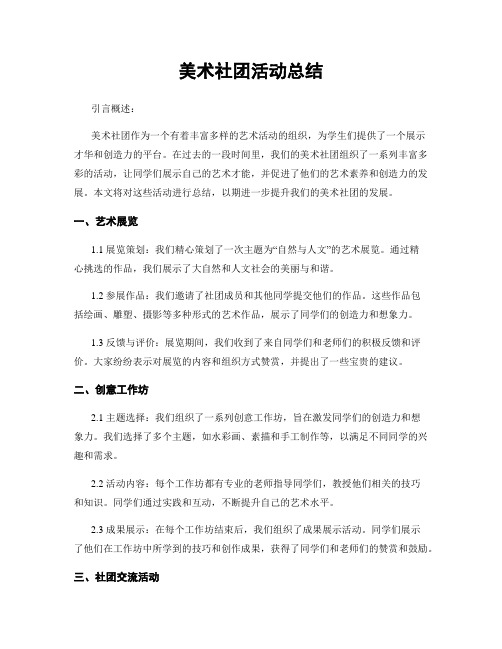 美术社团活动总结

引言概述：

美术社团作为一个有着丰富多样的艺术活动的组织，为学生们提供了一个展示才华和创造力的平台。在过去的一段时间里，我们的美术社团组织了一系列丰富多彩的活动，让同学们展示自己的艺术才能，并促进了他们的艺术素养和创造力的发展。本文将对这些活动进行总结，以期进一步提升我们的美术社团的发展。

一、艺术展览

1.1 展览策划：我们精心策划了一次主题为“自然与人文”的艺术展览。通过精心挑选的作品，我们展示了大自然和人文社会的美丽与和谐。

1.2 参展作品：我们邀请了社团成员和其他同学提交他们的作品。这些作品包括绘画、雕塑、摄影等多种形式的艺术作品，展示了同学们的创造力和想象力。

1.3 反馈与评价：展览期间，我们收到了来自同学们和老师们的积极反馈和评价。大家纷纷表示对展览的内容和组织方式赞赏，并提出了一些宝贵的建议。

二、创意工作坊

2.1 主题选择：我们组织了一系列创意工作坊，旨在激发同学们的创造力和想象力。我们选择了多个主题，如水彩画、素描和手工制作等，以满足不同同学的兴趣和需求。

2.2 活动内容：每个工作坊都有专业的老师指导同学们，教授他们相关的技巧和知识。同学们通过实践和互动，不断提升自己的艺术水平。

2.3 成果展示：在每个工作坊结束后，我们组织了成果展示活动。同学们展示了他们在工作坊中所学到的技巧和创作成果，获得了同学们和老师们的赞赏和鼓励。

三、社团交流活动